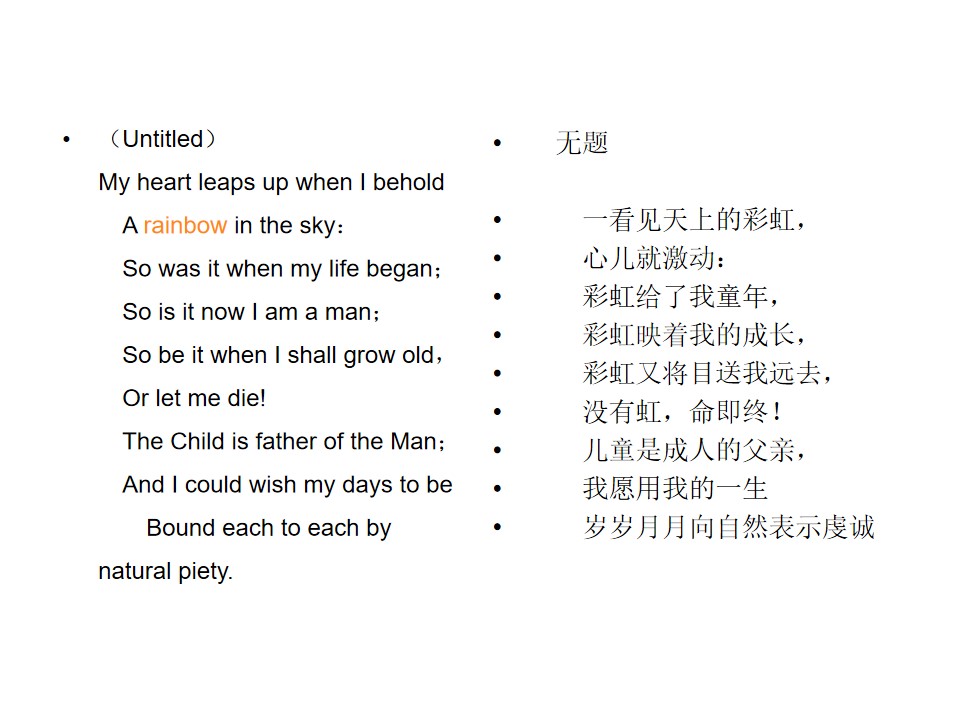 • （Untitled）
My heart leaps up when I behold
A rainbow in the sky：
So was it when my life began；
So is it now I am a man；
So be it when I shall grow old，
Or let me die!
The Child is father of the Man；
And I could wish my days to be
Bound each to each by
natural piety.

• 无题

• 一看见天上的彩虹，
• 心儿就激动：
• 彩虹给了我童年，
• 彩虹映着我的成长，
• 彩虹又将目送我远去，
• 没有虹，命即终！
• 儿童是成人的父亲，
• 我愿用我的一生
• 岁岁月月向自然表示虔诚